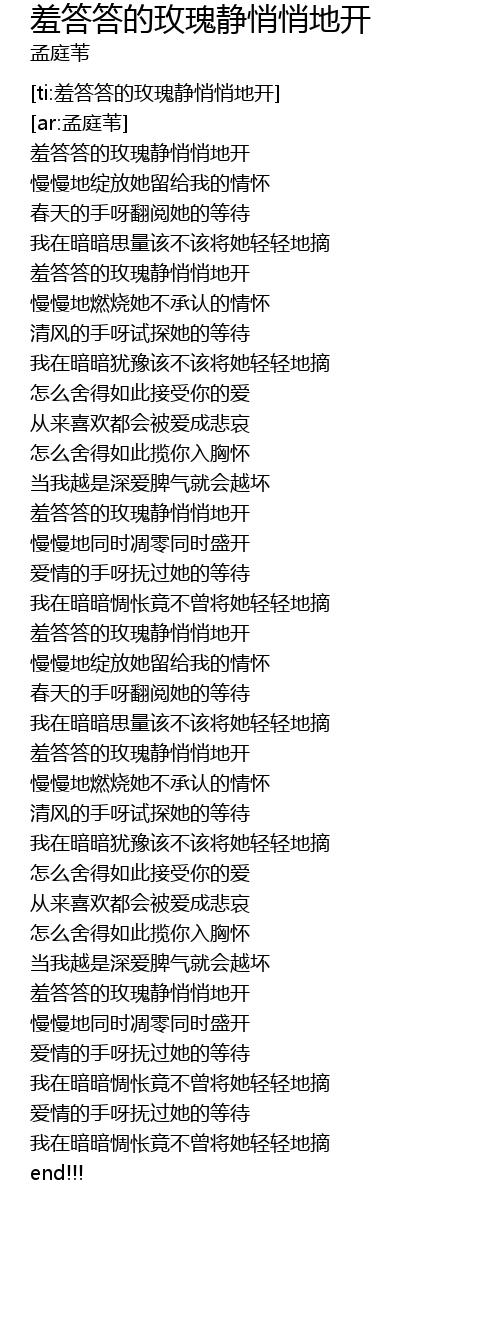 羞答答的玫瑰静悄悄地开
孟庭苇

[ti:羞答答的玫瑰静悄悄地开]
[ar:孟庭苇]
羞答答的玫瑰静悄悄地开
慢慢地绽放她留给我的情怀
春天的手呀翻阅她的等待
我在暗暗思量该不该将她轻轻地摘
羞答答的玫瑰静悄悄地开
慢慢地燃烧她不承认的情怀
清风的手呀试探她的等待
我在暗暗犹豫该不该将她轻轻地摘
怎么舍得如此接受你的爱
从来喜欢都会被爱成悲哀
怎么舍得如此揽你入胸怀
当我越是深爱脾气就会越坏
羞答答的玫瑰静悄悄地开
慢慢地同时凋零同时盛开
爱情的手呀抚过她的等待
我在暗暗惆怅竟不曾将她轻轻地摘
羞答答的玫瑰静悄悄地开
慢慢地绽放她留给我的情怀
春天的手呀翻阅她的等待
我在暗暗思量该不该将她轻轻地摘
羞答答的玫瑰静悄悄地开
慢慢地燃烧她不承认的情怀
清风的手呀试探她的等待
我在暗暗犹豫该不该将她轻轻地摘
怎么舍得如此接受你的爱
从来喜欢都会被爱成悲哀
怎么舍得如此揽你入胸怀
当我越是深爱脾气就会越坏
羞答答的玫瑰静悄悄地开
慢慢地同时凋零同时盛开
爱情的手呀抚过她的等待
我在暗暗惆怅竟不曾将她轻轻地摘
爱情的手呀抚过她的等待
我在暗暗惆怅竟不曾将她轻轻地摘
end!!!